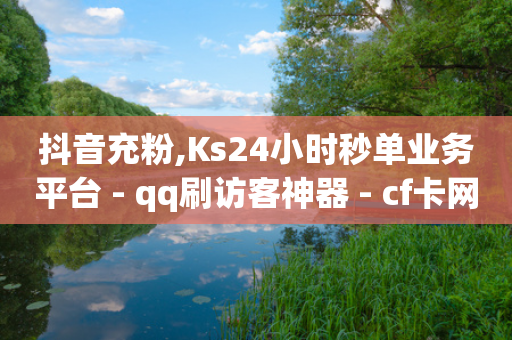 抖音充粉,Ks24小时秒单业务平台 - qq刷访客神器 - cf卡网